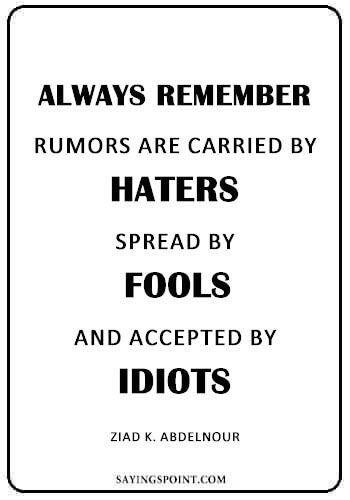 ALWAYS REMEMBER

RUMORS ARE CARRIED BY

HATERS

SPREAD BY

FOOLS

AND ACCEPTED BY

IDIOTS

ZIAD K. ABDELNOUR

SAYINGSPOINT.COM